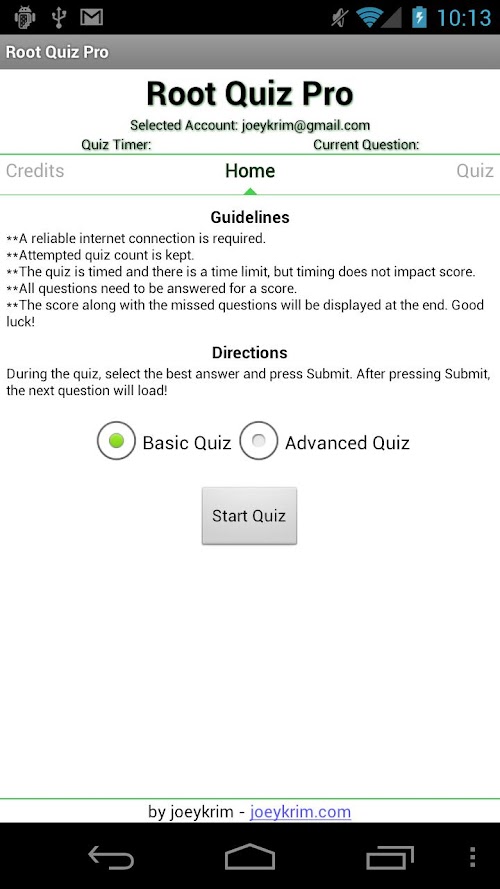 10:13

Root Quiz Pro

Root Quiz Pro

Selected Account: joeykrim@gmail.com

Quiz Timer: Current Question:

Credits Home Quiz

Guidelines

**A reliable internet connection is required.
**Attempted quiz count is kept.
**The quiz is timed and there is a time limit, but timing does not impact score.
**All questions need to be answered for a score.
**The score along with the missed questions will be displayed at the end. Good luck!

Directions

During the quiz, select the best answer and press Submit. After pressing Submit, the next question will load!

Basic Quiz Advanced Quiz

Start Quiz

by joeykrim - joeykrim.com